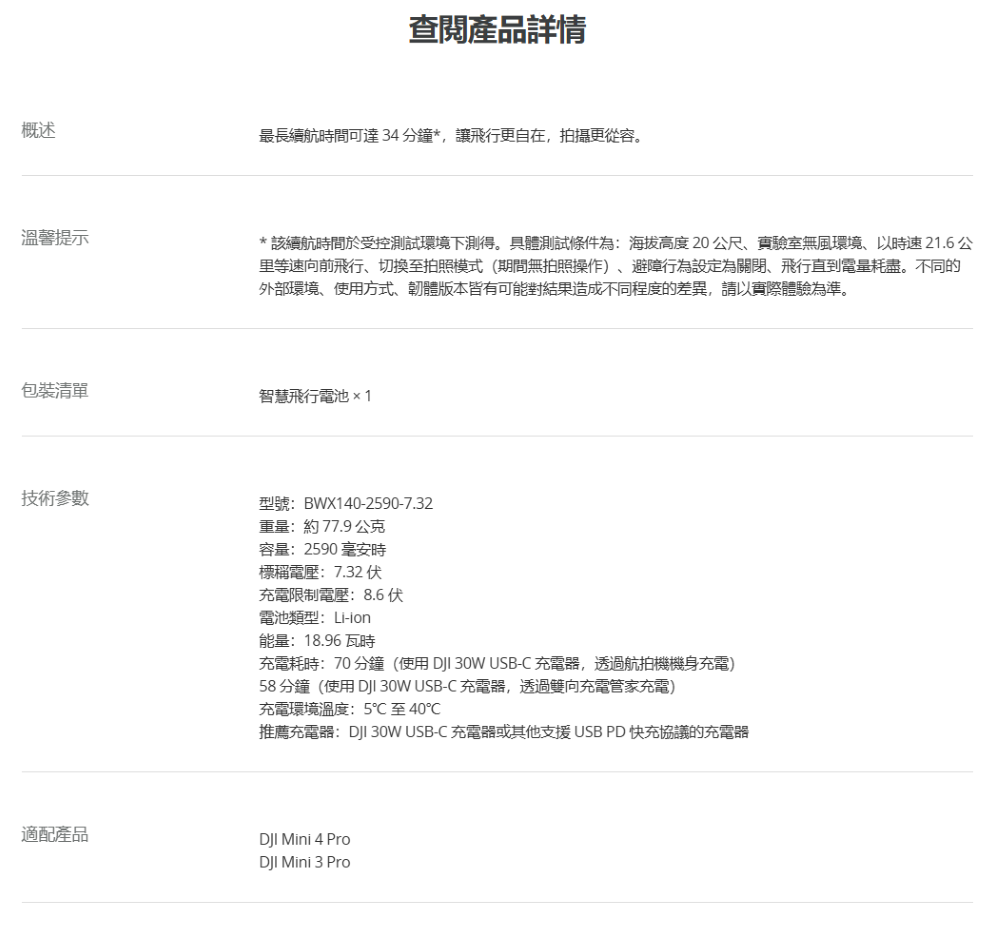 查閱產品詳情

概述

最長續航時間可達 34 分鐘*，讓飛行更自在，拍攝更從容。

溫馨提示

* 該續航時間於受控測試環境下測得。具體測試條件為：海拔高度 20 公尺、實驗室無風環境、以時速 21.6 公里等速向前飛行、切換至拍照模式（期間無拍照操作）、避障行為設定為關閉、飛行直到電量耗盡。不同的外部環境、使用方式、韌體版本皆有可能對結果造成不同程度的差異，請以實際體驗為準。

包裝清單

智慧飛行電池 × 1

技術參數

型號：BWX140-2590-7.32
重量：約 77.9 公克
容量：2590 毫安時
標稱電壓：7.32 伏
充電限制電壓：8.6 伏
電池類型：Li-ion
能量：18.96 瓦時
充電耗時：70 分鐘（使用 DJI 30W USB-C 充電器，透過航拍機機身充電）
58 分鐘（使用 DJI 30W USB-C 充電器，透過雙向充電管家充電）
充電環境溫度：5°C 至 40°C
推薦充電器：DJI 30W USB-C 充電器或其他支援 USB PD 快充協議的充電器

適配產品

DJI Mini 4 Pro
DJI Mini 3 Pro